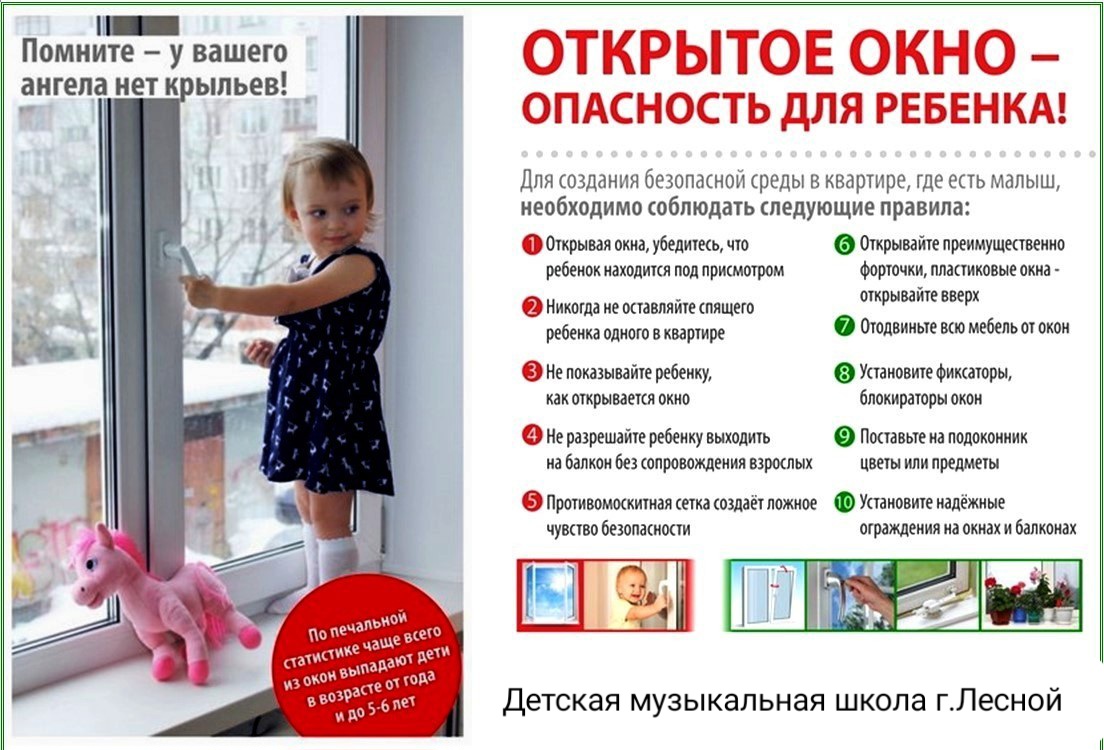 Помните – у вашего ангела нет крыльев!

По печальной статистике чаще всего из окон выпадают дети в возрасте от года и до 5-6 лет

ОТКРЫТОЕ ОКНО – ОПАСНОСТЬ ДЛЯ РЕБЕНКА!

Для создания безопасной среды в квартире, где есть малыш, необходимо соблюдать следующие правила:

1 Открывая окна, убедитесь, что ребенок находится под присмотром

2 Никогда не оставляйте спящего ребенка одного в квартире

3 Не показывайте ребенку, как открывается окно

4 Не разрешайте ребенку выходить на балкон без сопровождения взрослых

5 Противомоскитная сетка создаёт ложное чувство безопасности

6 Открывайте преимущественно форточки, пластиковые окна - открывайте вверх

7 Отодвиньте всю мебель от окон

8 Установите фиксаторы, блокираторы окон

9 Поставьте на подоконник цветы или предметы

10 Установите надёжные ограждения на окнах и балконах

Детская музыкальная школа г.Лесной